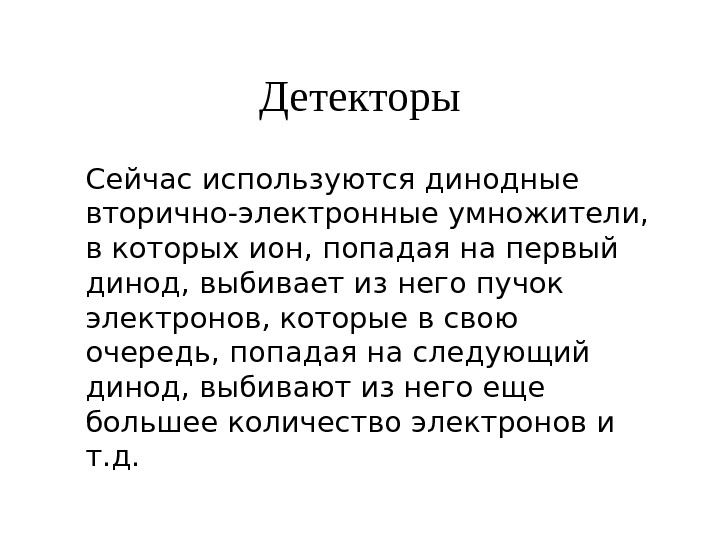 Детекторы

Сейчас используются динодные вторично-электронные умножители, в которых ион, попадая на первый динод, выбивает из него пучок электронов, которые в свою очередь, попадая на следующий динод, выбивают из него еще большее количество электронов и т.д.